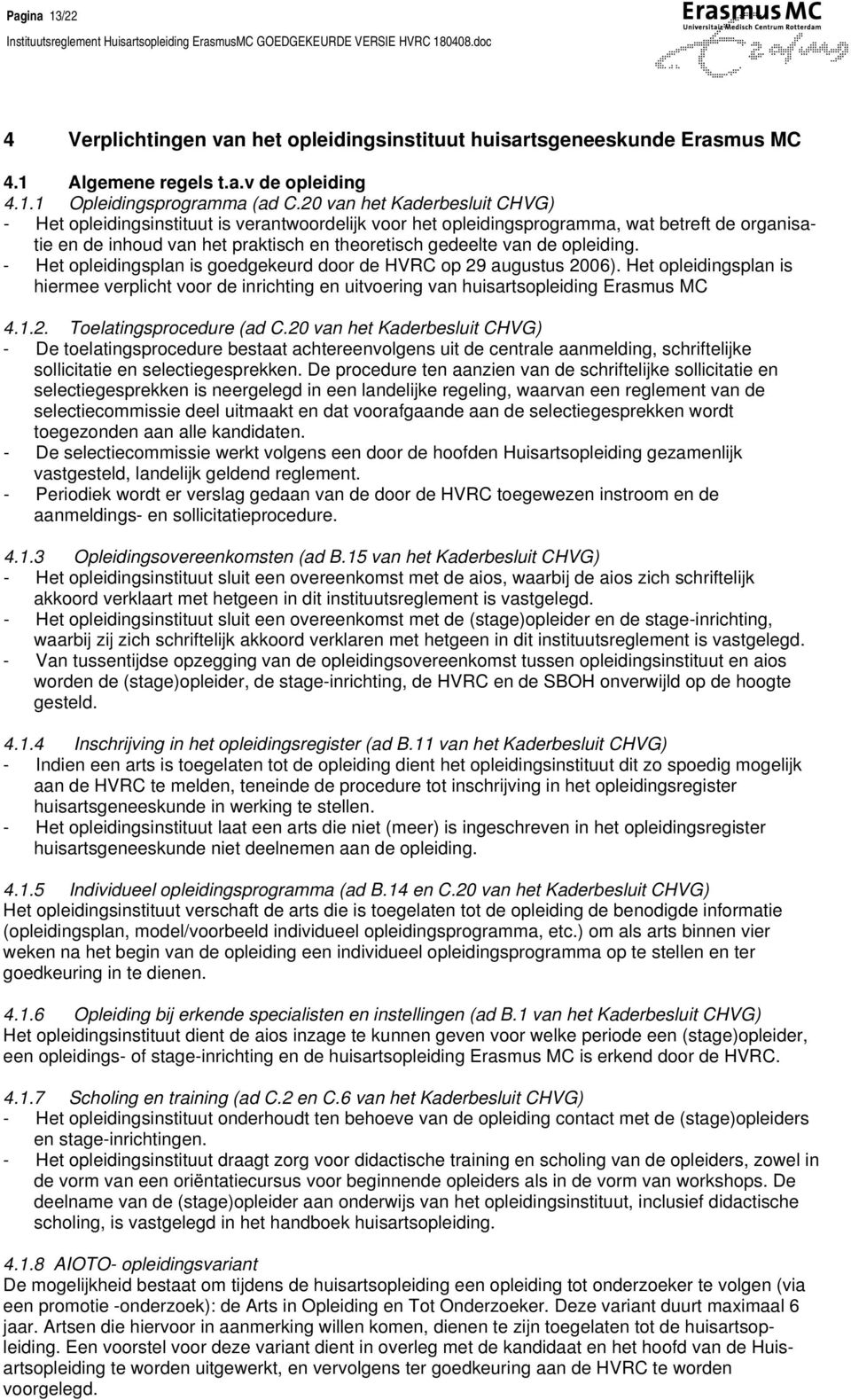 Pagina 13/22
Instituutsreglement Huisartsopleiding ErasmusMC GOEDGEKEURDE VERSIE HVRC 180408.doc

Erasmus MC
Universitair Medisch Centrum Rotterdam

4 Verplichtingen van het opleidingsinstituut huisartsgeneeskunde Erasmus MC

4.1 Algemene regels t.a.v de opleiding
4.1.1 Opleidingsprogramma (ad C.20 van het Kaderbesluit CHVG)
- Het opleidingsinstituut is verantwoordelijk voor het opleidingsprogramma, wat betreft de organisatie en de inhoud van het praktisch en theoretisch gedeelte van de opleiding.
- Het opleidingsplan is goedgekeurd door de HVRC op 29 augustus 2006). Het opleidingsplan is hiermee verplicht voor de inrichting en uitvoering van huisartsopleiding Erasmus MC

4.1.2. Toelatingsprocedure (ad C.20 van het Kaderbesluit CHVG)
- De toelatingsprocedure bestaat achtereenvolgens uit de centrale aanmelding, schriftelijke sollicitatie en selectiegesprekken. De procedure ten aanzien van de schriftelijke sollicitatie en selectiegesprekken is neergelegd in een landelijke regeling, waarvan een reglement van de selectiecommissie deel uitmaakt en dat voorafgaande aan de selectiegesprekken wordt toegezonden aan alle kandidaten.
- De selectiecommissie werkt volgens een door de hoofden Huisartsopleiding gezamenlijk vastgesteld, landelijk geldend reglement.
- Periodiek wordt er verslag gedaan van de door de HVRC toegewezen instroom en de aanmeldings- en sollicitatieprocedure.

4.1.3 Opleidingsovereenkomsten (ad B.15 van het Kaderbesluit CHVG)
- Het opleidingsinstituut sluit een overeenkomst met de aios, waarbij de aios zich schriftelijk akkoord verklaart met hetgeen in dit instituutsreglement is vastgelegd.
- Het opleidingsinstituut sluit een overeenkomst met de (stage)opleider en de stage-inrichting, waarbij zij zich schriftelijk akkoord verklaren met hetgeen in dit instituutsreglement is vastgelegd.
- Van tussentijdse opzegging van de opleidingsovereenkomst tussen opleidingsinstituut en aios worden de (stage)opleider, de stage-inrichting, de HVRC en de SBOH onverwijld op de hoogte gesteld.

4.1.4 Inschrijving in het opleidingsregister (ad B.11 van het Kaderbesluit CHVG)
- Indien een arts is toegelaten tot de opleiding dient het opleidingsinstituut dit zo spoedig mogelijk aan de HVRC te melden, teneinde de procedure tot inschrijving in het opleidingsregister huisartsgeneeskunde in werking te stellen.
- Het opleidingsinstituut laat een arts die niet (meer) is ingeschreven in het opleidingsregister huisartsgeneeskunde niet deelnemen aan de opleiding.

4.1.5 Individueel opleidingsprogramma (ad B.14 en C.20 van het Kaderbesluit CHVG)
Het opleidingsinstituut verschaft de arts die is toegelaten tot de opleiding de benodigde informatie (opleidingsplan, model/voorbeeld individueel opleidingsprogramma, etc.) om als arts binnen vier weken na het begin van de opleiding een individueel opleidingsprogramma op te stellen en ter goedkeuring in te dienen.

4.1.6 Opleiding bij erkende specialisten en instellingen (ad B.1 van het Kaderbesluit CHVG)
Het opleidingsinstituut dient de aios inzage te kunnen geven voor welke periode een (stage)opleider, een opleidings- of stage-inrichting en de huisartsopleiding Erasmus MC is erkend door de HVRC.

4.1.7 Scholing en training (ad C.2 en C.6 van het Kaderbesluit CHVG)
- Het opleidingsinstituut onderhoudt ten behoeve van de opleiding contact met de (stage)opleiders en stage-inrichtingen.
- Het opleidingsinstituut draagt zorg voor didactische training en scholing van de opleiders, zowel in de vorm van een oriëntatiecursus voor beginnende opleiders als in de vorm van workshops. De deelname van de (stage)opleider aan onderwijs van het opleidingsinstituut, inclusief didactische scholing, is vastgelegd in het handboek huisartsopleiding.

4.1.8 AIOTO- opleidingsvariant
De mogelijkheid bestaat om tijdens de huisartsopleiding een opleiding tot onderzoeker te volgen (via een promotie -onderzoek): de Arts in Opleiding en Tot Onderzoeker. Deze variant duurt maximaal 6 jaar. Artsen die hiervoor in aanmerking willen komen, dienen te zijn toegelaten tot de huisartsopleiding. Een voorstel voor deze variant dient in overleg met de kandidaat en het hoofd van de Huisartsopleiding te worden uitgewerkt, en vervolgens ter goedkeuring aan de HVRC te worden voorgelegd.